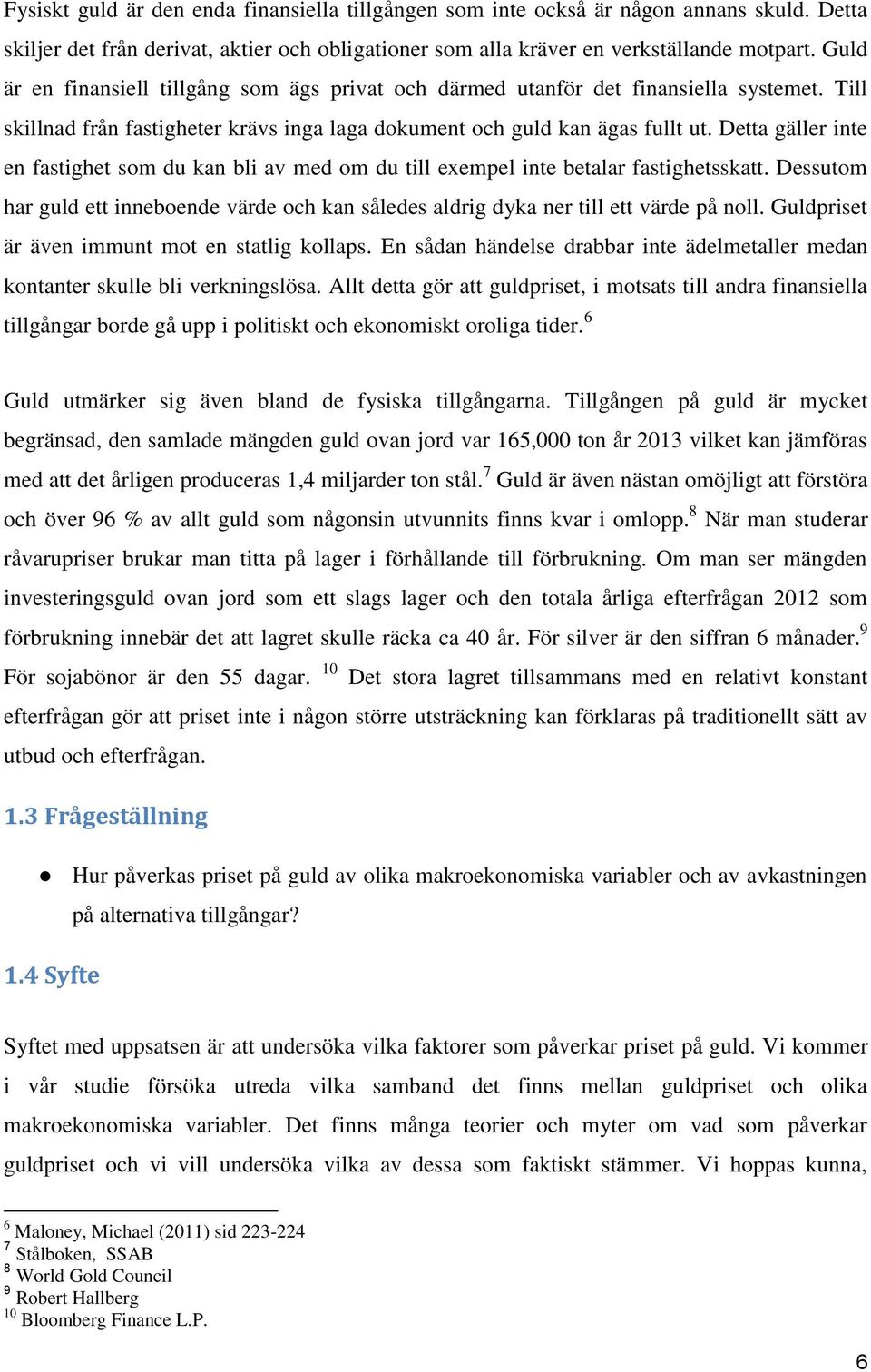 Fysiskt guld är den enda finansiella tillgången som inte också är någon annans skuld. Detta skiljer det från derivat, aktier och obligationer som alla kräver en verkställande motpart. Guld är en finansiell tillgång som ägs privat och därmed utanför det finansiella systemet. Till skillnad från fastigheter krävs inga laga dokument och guld kan ägas fullt ut. Detta gäller inte en fastighet som du kan bli av med om du till exempel inte betalar fastighetsskatt. Dessutom har guld ett inneboende värde och kan således aldrig dyka ner till ett värde på noll. Guldpriset är även immunt mot en statlig kollaps. En sådan händelse drabbar inte ädelmetaller medan kontanter skulle bli verkningslösa. Allt detta gör att guldpriset, i motsats till andra finansiella tillgångar borde gå upp i politiskt och ekonomiskt oroliga tider.$^{6}$

Guld utmärker sig även bland de fysiska tillgångarna. Tillgången på guld är mycket begränsad, den samlade mängden guld ovan jord var 165,000 ton år 2013 vilket kan jämföras med att det årligen produceras 1,4 miljarder ton stål.$^{7}$ Guld är även nästan omöjligt att förstöra och över 96 % av allt guld som någonsin utvunnits finns kvar i omlopp.$^{8}$ När man studerar råvarupriser brukar man titta på lager i förhållande till förbrukning. Om man ser mängden investeringsguld ovan jord som ett slags lager och den totala årliga efterfrågan 2012 som förbrukning innebär det att lagret skulle räcka ca 40 år. För silver är den siffran 6 månader.$^{9}$ För sojabönor är den 55 dagar. $^{10}$ Det stora lagret tillsammans med en relativt konstant efterfrågan gör att priset inte i någon större utsträckning kan förklaras på traditionellt sätt av utbud och efterfrågan.

1.3 Frågeställning

● Hur påverkas priset på guld av olika makroekonomiska variabler och av avkastningen på alternativa tillgångar?

1.4 Syfte

Syftet med uppsatsen är att undersöka vilka faktorer som påverkar priset på guld. Vi kommer i vår studie försöka utreda vilka samband det finns mellan guldpriset och olika makroekonomiska variabler. Det finns många teorier och myter om vad som påverkar guldpriset och vi vill undersöka vilka av dessa som faktiskt stämmer. Vi hoppas kunna,

$^{6}$ Maloney, Michael (2011) sid 223-224
$^{7}$ Stålboken, SSAB
$^{8}$ World Gold Council
$^{9}$ Robert Hallberg
$^{10}$ Bloomberg Finance L.P.

6